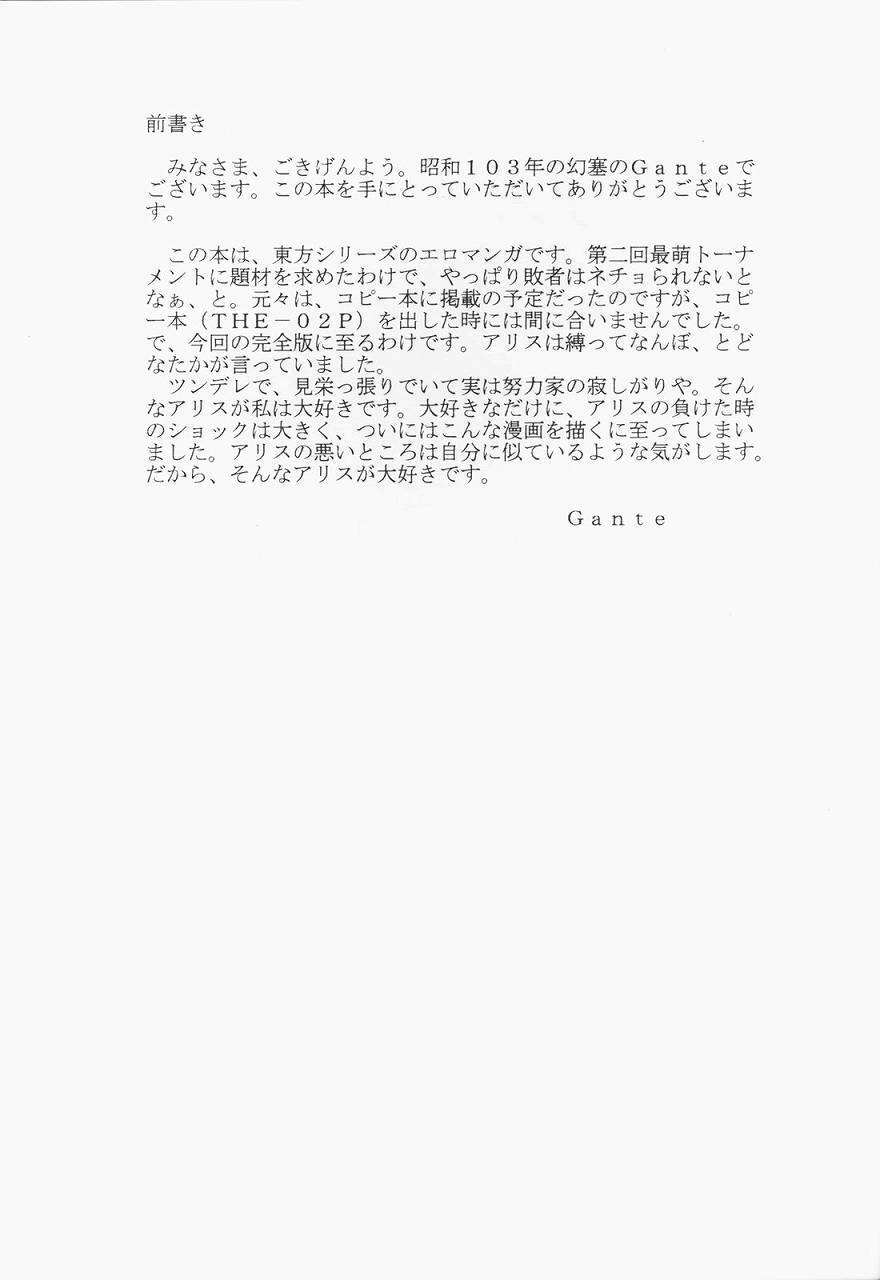 前書き

みなさま、ごきげんよう。昭和１０３年の幻塞のＧａｎｔｅでございます。この本を手にとっていただいてありがとうございます。

この本は、東方シリーズのエロマンガです。第二回最萌トーナメントに題材を求めたわけで、やっぱり敗者はネチョられないとなぁ、と。元々は、コピー本に掲載の予定だったのですが、コピー本（ＴＨＥ－０２Ｐ）を出した時には間に合いませんでした。で、今回の完全版に至るわけです。アリスは縛ってなんぼ、とどなたかが言っていました。

ツンデレで、見栄っ張りでいて実は努力家の寂しがりや。そんなアリスが私は大好きです。大好きなだけに、アリスの負けた時のショックは大きく、ついにはこんな漫画を描くに至ってしまいました。アリスの悪いところは自分に似ているような気がします。だから、そんなアリスが大好きです。

Ｇａｎｔｅ